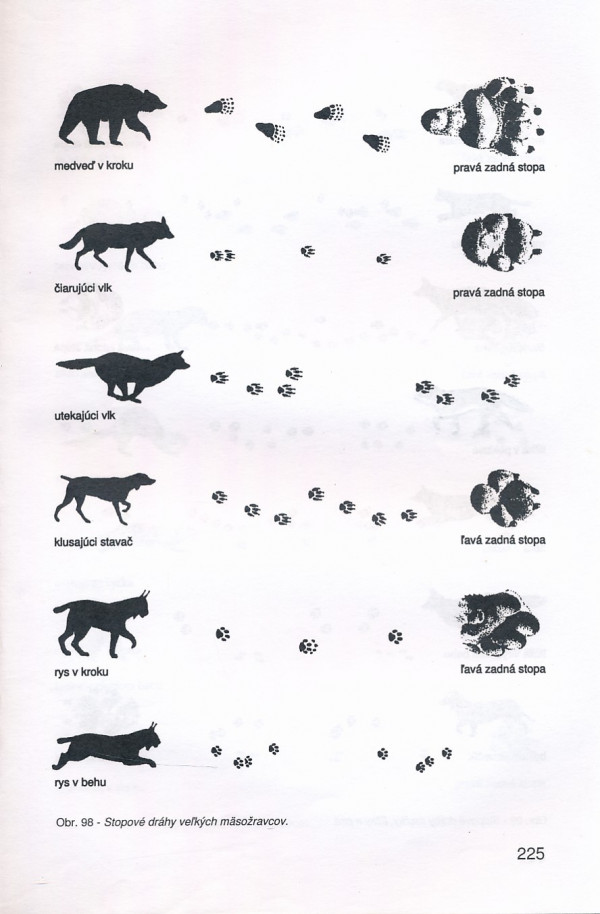 medveď v kroku

pravá zadná stopa

čiarujúci vlk

pravá zadná stopa

utekajúci vlk

klusajúci stavač

ľavá zadná stopa

rys v kroku

ľavá zadná stopa

rys v behu

Obr. 98 - Stopové dráhy veľkých mäsožravcov.

225